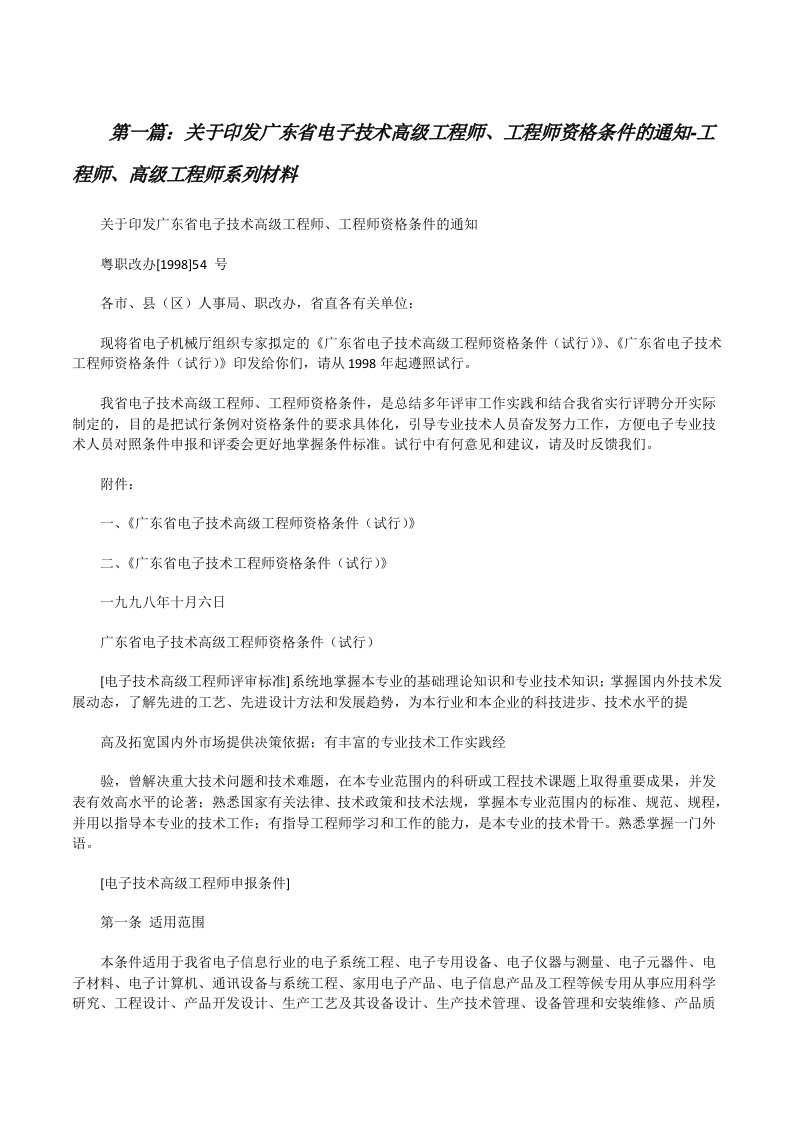 第一篇：关于印发广东省电子技术高级工程师、工程师资格条件的通知-工程师、高级工程师系列材料

关于印发广东省电子技术高级工程师、工程师资格条件的通知

粤职改办[1998]54 号

各市、县（区）人事局、职改办，省直各有关单位：

现将省电子机械厅组织专家拟定的《广东省电子技术高级工程师资格条件（试行）》、《广东省电子技术工程师资格条件（试行）》印发给你们，请从 1998 年起遵照试行。

我省电子技术高级工程师、工程师资格条件，是总结多年评审工作实践和结合我省实行评聘分开实际制定的，目的是把试行条例对资格条件的要求具体化，引导专业技术人员奋发努力工作，方便电子专业技术人员对照条件申报和评委会更好地掌握条件标准。试行中有何意见和建议，请及时反馈我们。

附件：

一、《广东省电子技术高级工程师资格条件（试行）》

二、《广东省电子技术工程师资格条件（试行）》

一九九八年十月六日

广东省电子技术高级工程师资格条件（试行）

[电子技术高级工程师评审标准]系统地掌握本专业的基础理论知识和专业技术知识；掌握国内外技术发展动态，了解先进的工艺、先进设计方法和发展趋势，为本行业和本企业的科技进步、技术水平的提

高及拓宽国内外市场提供决策依据；有丰富的专业技术工作实践经

验，曾解决重大技术问题和技术难题，在本专业范围内的科研或工程技术课题上取得重要成果，并发表有效高水平的论著；熟悉国家有关法律、技术政策和技术法规，掌握本专业范围内的标准、规范、规程，并用以指导本专业的技术工作；有指导工程师学习和工作的能力，是本专业的技术骨干。熟悉掌握一门外语。

[电子技术高级工程师申报条件]

第一条 适用范围

本条件适用于我省电子信息行业的电子系统工程、电子专用设备、电子仪器与测量、电子元器件、电子材料、电子计算机、通讯设备与系统工程、家用电子产品、电子信息产品及工程等候专用从事应用科学研究、工程设计、产品开发设计、生产工艺及其设备设计、生产技术管理、设备管理和安装维修、产品质